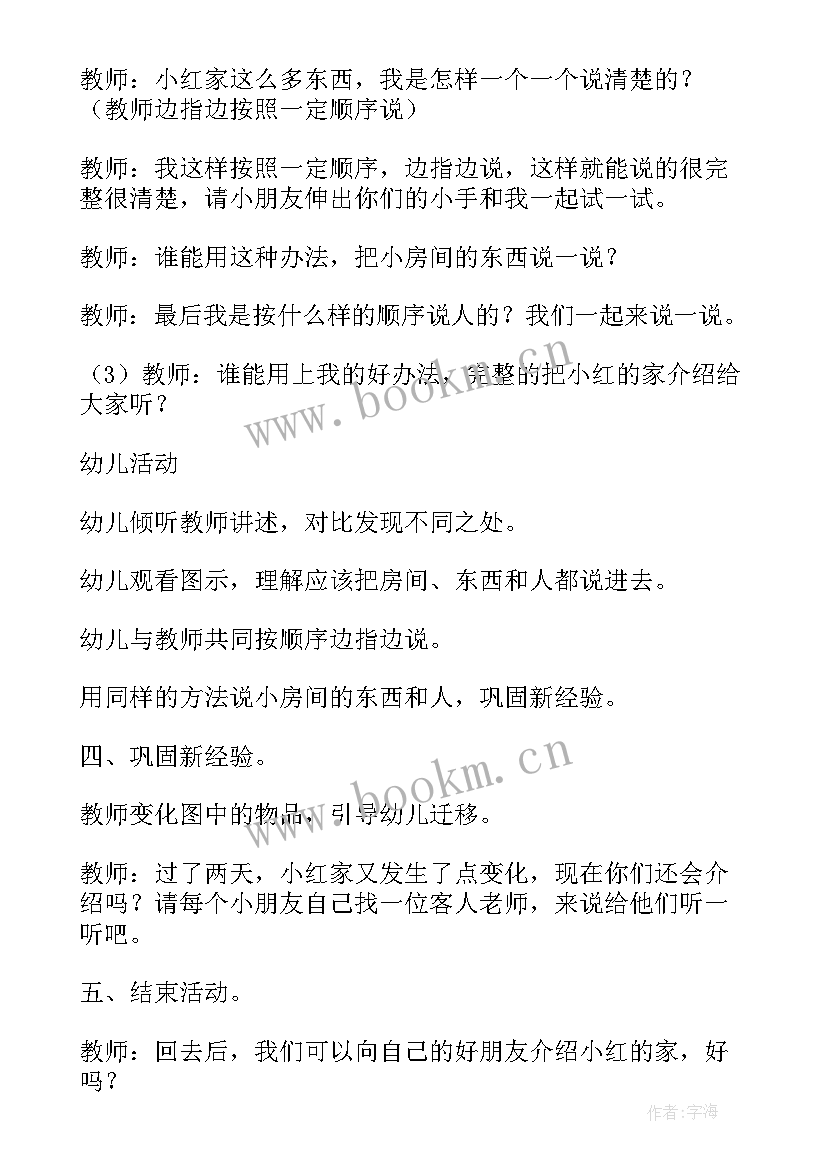 教师：小红家这么多东西，我是怎样一个一个说清楚的？（教师边指边按照一定顺序说）

教师：我这样按照一定顺序，边指边说，这样就能说的很完整很清楚，请小朋友伸出你们的小手和我一起试一试。

教师：谁能用这种办法，把小房间的东西说一说？

教师：最后我是按什么样的顺序说人的？我们一起来说一说。

（3）教师：谁能用上我的好办法，完整的把小红的家介绍给大家听？

幼儿活动

幼儿倾听教师讲述，对比发现不同之处。

幼儿观看图示，理解应该把房间、东西和人都说进去。

幼儿与教师共同按顺序边指边说。

用同样的方法说小房间的东西和人，巩固新经验。

四、巩固新经验。

教师变化图中的物品，引导幼儿迁移。

教师：过了两天，小红家又发生了点变化，现在你们还会介绍吗？请每个小朋友自己找一位客人老师，来说给他们听一听吧。

五、结束活动。

教师：回去后，我们可以向自己的好朋友介绍小红的家，好吗？

www.bookm.cn

www.bookm.cn

作者：宇海